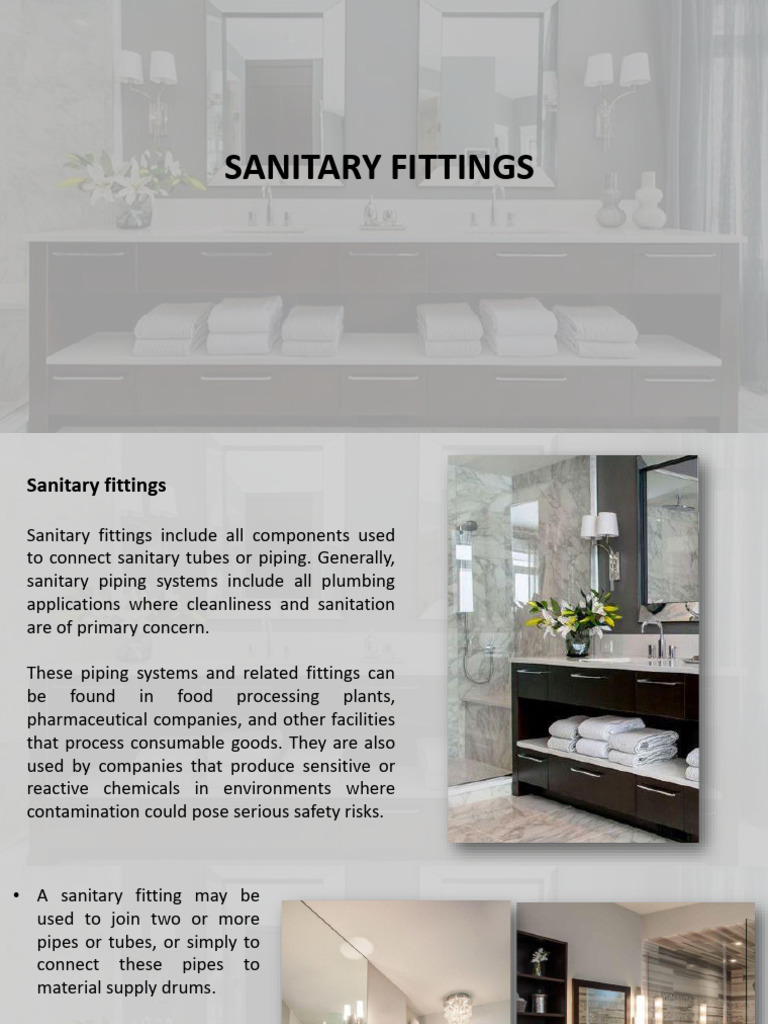 SANITARY FITTINGS

Sanitary fittings

Sanitary fittings include all components used to connect sanitary tubes or piping. Generally, sanitary piping systems include all plumbing applications where cleanliness and sanitation are of primary concern.

These piping systems and related fittings can be found in food processing plants, pharmaceutical companies, and other facilities that process consumable goods. They are also used by companies that produce sensitive or reactive chemicals in environments where contamination could pose serious safety risks.

• A sanitary fitting may be used to join two or more pipes or tubes, or simply to connect these pipes to material supply drums.